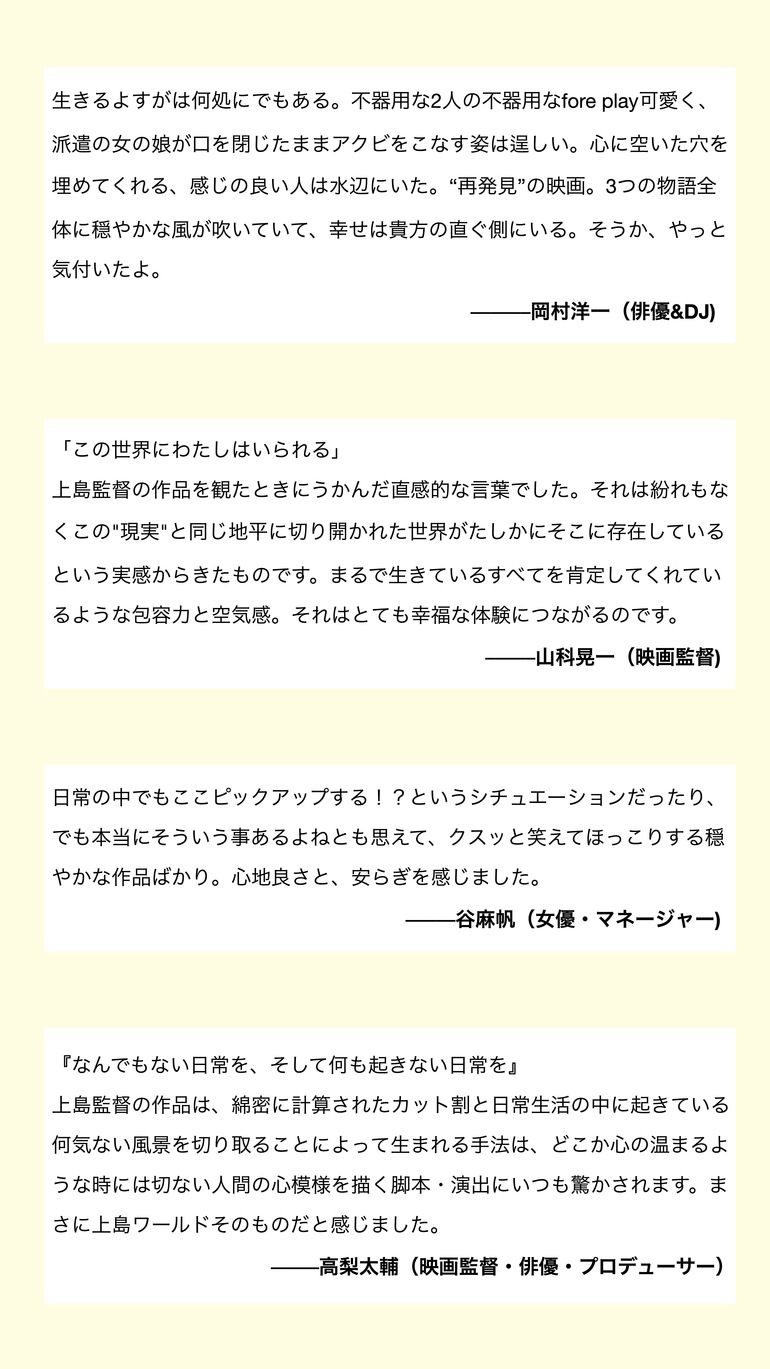 生きるよすがは何処にでもある。不器用な2人の不器用なfore play可愛く、派遣の女の娘が口を閉じたままアクビをこなす姿は逞しい。心に空いた穴を埋めてくれる、感じの良い人は水辺にいた。“再発見”の映画。3つの物語全体に穏やかな風が吹いていて、幸せは貴方の直ぐ側にいる。そうか、やっと気付いたよ。

———岡村洋一（俳優&DJ)

「この世界にわたしはいられる」
上島監督の作品を観たときにうかんだ直感的な言葉でした。それは紛れもなくこの"現実"と同じ地平に切り開かれた世界がたしかにそこに存在しているという実感からきたものです。まるで生きているすべてを肯定してくれているような包容力と空気感。それはとても幸福な体験につながるのです。

——山科晃一（映画監督)

日常の中でもここピックアップする！？というシチュエーションだったり、でも本当にそういう事あるよねとも思えて、クスッと笑えてほっこりする穏やかな作品ばかり。心地良さと、安らぎを感じました。

——谷麻帆（女優・マネージャー)

『なんでもない日常を、そして何も起きない日常を』
上島監督の作品は、綿密に計算されたカット割と日常生活の中に起きている何気ない風景を切り取ることによって生まれる手法は、どこか心の温まるような時には切ない人間の心模様を描く脚本・演出にいつも驚かされます。まさに上島ワールドそのものだと感じました。

——高梨太輔（映画監督・俳優・プロデューサー）